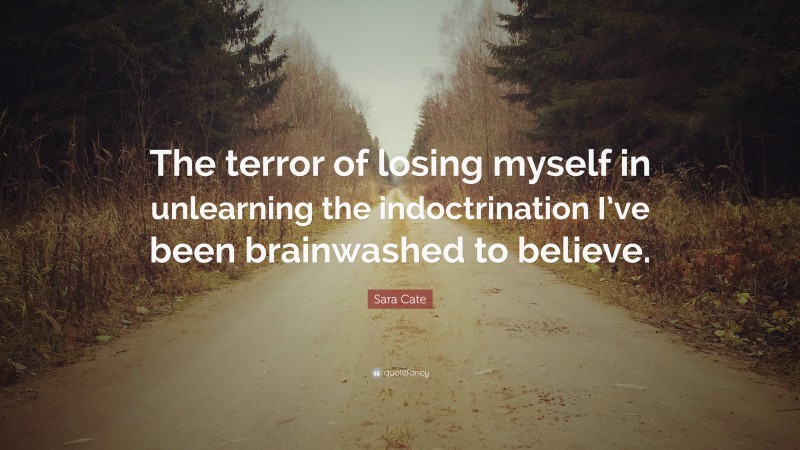 The terror of losing myself in unlearning the indoctrination I've been brainwashed to believe.

Sara Cate

quotefancy